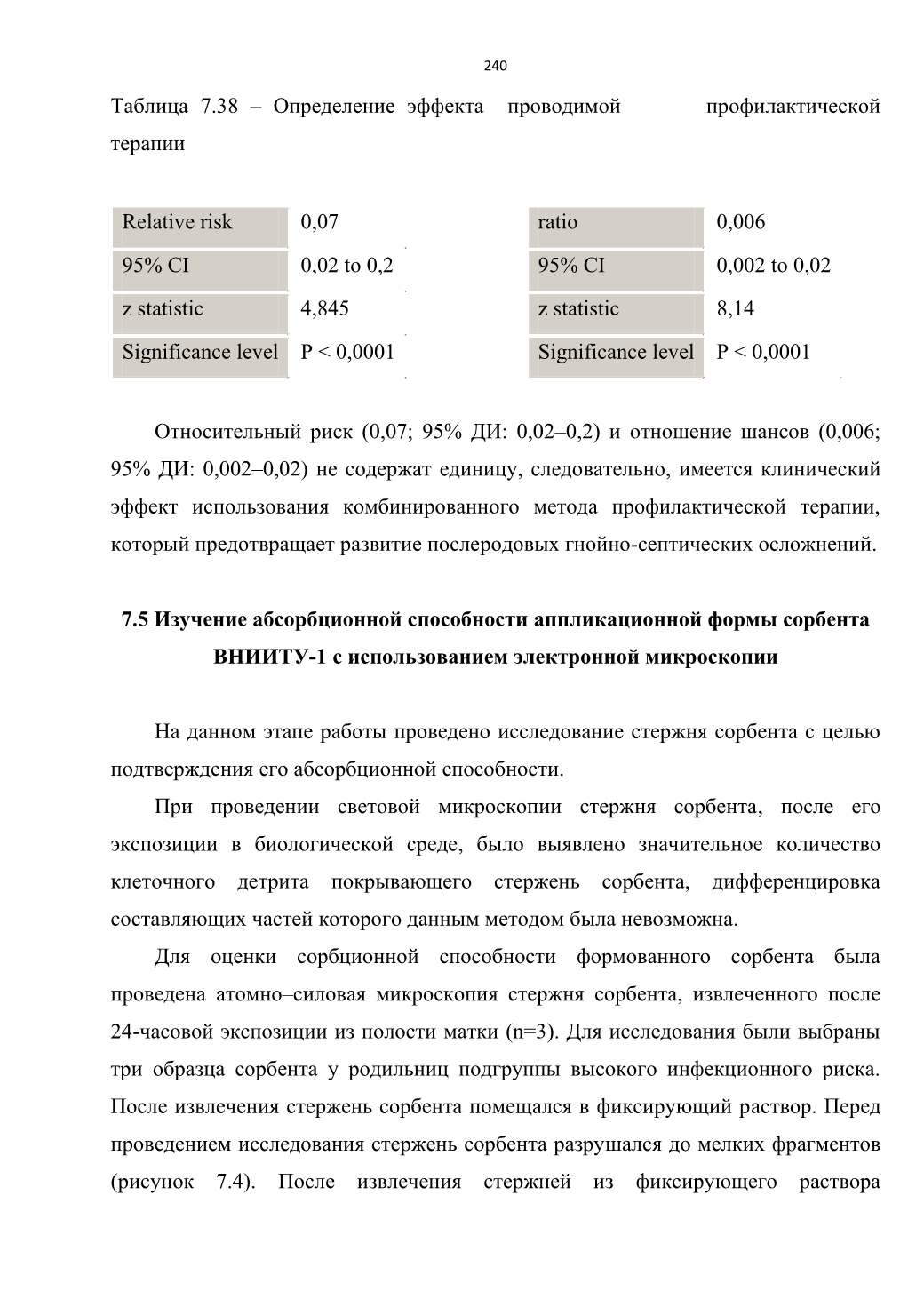 240

Таблица 7.38 – Определение эффекта проводимой профилактической терапии

| Relative risk | 0,07 |
|---|---|
| 95% CI | 0,02 to 0,2 |
| z statistic | 4,845 |
| Significance level | P < 0,0001 |

| ratio | 0,006 |
|---|---|
| 95% CI | 0,002 to 0,02 |
| z statistic | 8,14 |
| Significance level | P < 0,0001 |

Относительный риск (0,07; 95% ДИ: 0,02–0,2) и отношение шансов (0,006; 95% ДИ: 0,002–0,02) не содержат единицу, следовательно, имеется клинический эффект использования комбинированного метода профилактической терапии, который предотвращает развитие послеродовых гнойно-септических осложнений.

7.5 Изучение абсорбционной способности аппликационной формы сорбента ВНИИТУ-1 с использованием электронной микроскопии

На данном этапе работы проведено исследование стержня сорбента с целью подтверждения его абсорбционной способности.

При проведении световой микроскопии стержня сорбента, после его экспозиции в биологической среде, было выявлено значительное количество клеточного детрита покрывающего стержень сорбента, дифференцировка составляющих частей которого данным методом была невозможна.

Для оценки сорбционной способности формованного сорбента была проведена атомно–силовая микроскопия стержня сорбента, извлеченного после 24-часовой экспозиции из полости матки (n=3). Для исследования были выбраны три образца сорбента у родильниц подгруппы высокого инфекционного риска. После извлечения стержень сорбента помещался в фиксирующий раствор. Перед проведением исследования стержень сорбента разрушался до мелких фрагментов (рисунок 7.4). После извлечения стержней из фиксирующего раствора